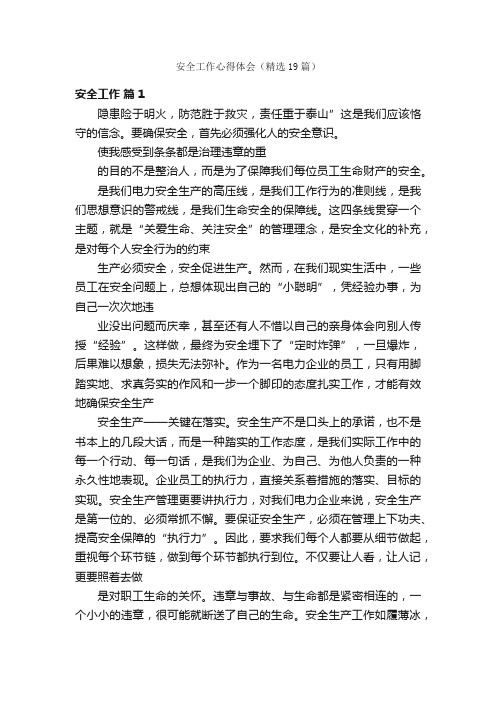 安全工作心得体会（精选19篇）

安全工作 篇1

隐患险于明火，防范胜于救灾，责任重于泰山”这是我们应该恪守的信念。要确保安全，首先必须强化人的安全意识。

使我感受到条条都是治理违章的重

的目的不是整治人，而是为了保障我们每位员工生命财产的安全。

是我们电力安全生产的高压线，是我们工作行为的准则线，是我们思想意识的警戒线，是我们生命安全的保障线。这四条线贯穿一个主题，就是“关爱生命、关注安全”的管理理念，是安全文化的补充，是对每个人安全行为的约束

生产必须安全，安全促进生产。然而，在我们现实生活中，一些员工在安全问题上，总想体现出自己的“小聪明”，凭经验办事，为自己一次次地违

业没出问题而庆幸，甚至还有人不惜以自己的亲身体会向别人传授“经验”。这样做，最终为安全埋下了“定时炸弹”，一旦爆炸，后果难以想象，损失无法弥补。作为一名电力企业的员工，只有用脚踏实地、求真务实的作风和一步一个脚印的态度扎实工作，才能有效地确保安全生产

安全生产——关键在落实。安全生产不是口头上的承诺，也不是书本上的几段大话，而是一种踏实的工作态度，是我们实际工作中的每一个行动、每一句话，是我们为企业、为自己、为他人负责的一种永久性地表现。企业员工的执行力，直接关系着措施的落实、目标的实现。安全生产管理更要讲执行力，对我们电力企业来说，安全生产是第一位的、必须常抓不懈。要保证安全生产，必须在管理上下功夫、提高安全保障的“执行力”。因此，要求我们每个人都要从细节做起，重视每个环节链，做到每个环节都执行到位。不仅要让人看，让人记，更要照着去做

是对职工生命的关怀。违章与事故、与生命都是紧密相连的，一个小小的违章，很可能就断送了自己的生命。安全生产工作如履薄冰，